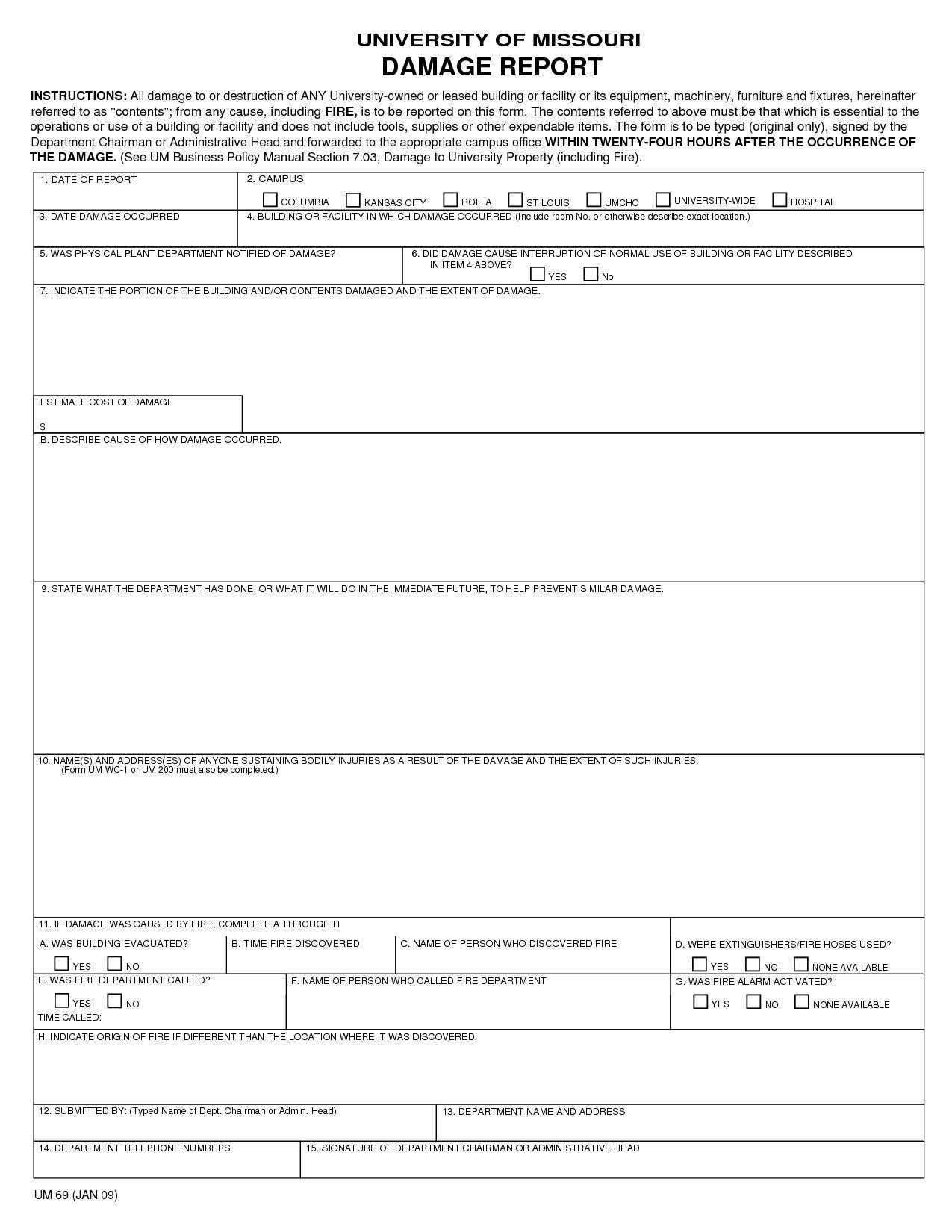 UNIVERSITY OF MISSOURI
DAMAGE REPORT

INSTRUCTIONS: All damage to or destruction of ANY University-owned or leased building or facility or its equipment, machinery, furniture and fixtures, hereinafter referred to as "contents"; from any cause, including FIRE, is to be reported on this form. The contents referred to above must be that which is essential to the operations or use of a building or facility and does not include tools, supplies or other expendable items. The form is to be typed (original only), signed by the Department Chairman or Administrative Head and forwarded to the appropriate campus office WITHIN TWENTY-FOUR HOURS AFTER THE OCCURRENCE OF THE DAMAGE. (See UM Business Policy Manual Section 7.03, Damage to University Property (including Fire).

1. DATE OF REPORT

2. CAMPUS
COLUMBIA KANSAS CITY ROLLA ST LOUIS UMCHC UNIVERSITY-WIDE HOSPITAL

3. DATE DAMAGE OCCURRED

4. BUILDING OR FACILITY IN WHICH DAMAGE OCCURRED (Include room No. or otherwise describe exact location.)

5. WAS PHYSICAL PLANT DEPARTMENT NOTIFIED OF DAMAGE?

6. DID DAMAGE CAUSE INTERRUPTION OF NORMAL USE OF BUILDING OR FACILITY DESCRIBED IN ITEM 4 ABOVE?
YES No

7. INDICATE THE PORTION OF THE BUILDING AND/OR CONTENTS DAMAGED AND THE EXTENT OF DAMAGE.

ESTIMATE COST OF DAMAGE
$

B. DESCRIBE CAUSE OF HOW DAMAGE OCCURRED.

9. STATE WHAT THE DEPARTMENT HAS DONE, OR WHAT IT WILL DO IN THE IMMEDIATE FUTURE, TO HELP PREVENT SIMILAR DAMAGE.

10. NAME(S) AND ADDRESS(ES) OF ANYONE SUSTAINING BODILY INJURIES AS A RESULT OF THE DAMAGE AND THE EXTENT OF SUCH INJURIES.
(Form UM WC-1 or UM 200 must also be completed.)

11. IF DAMAGE WAS CAUSED BY FIRE, COMPLETE A THROUGH H

A. WAS BUILDING EVACUATED?
YES NO

B. TIME FIRE DISCOVERED

C. NAME OF PERSON WHO DISCOVERED FIRE

D. WERE EXTINGUISHERS/FIRE HOSES USED?
YES NO NONE AVAILABLE

E. WAS FIRE DEPARTMENT CALLED?
YES NO
TIME CALLED:

F. NAME OF PERSON WHO CALLED FIRE DEPARTMENT

G. WAS FIRE ALARM ACTIVATED?
YES NO NONE AVAILABLE

H. INDICATE ORIGIN OF FIRE IF DIFFERENT THAN THE LOCATION WHERE IT WAS DISCOVERED.

12. SUBMITTED BY: (Typed Name of Dept. Chairman or Admin. Head)

13. DEPARTMENT NAME AND ADDRESS

14. DEPARTMENT TELEPHONE NUMBERS

15. SIGNATURE OF DEPARTMENT CHAIRMAN OR ADMINISTRATIVE HEAD

UM 69 (JAN 09)